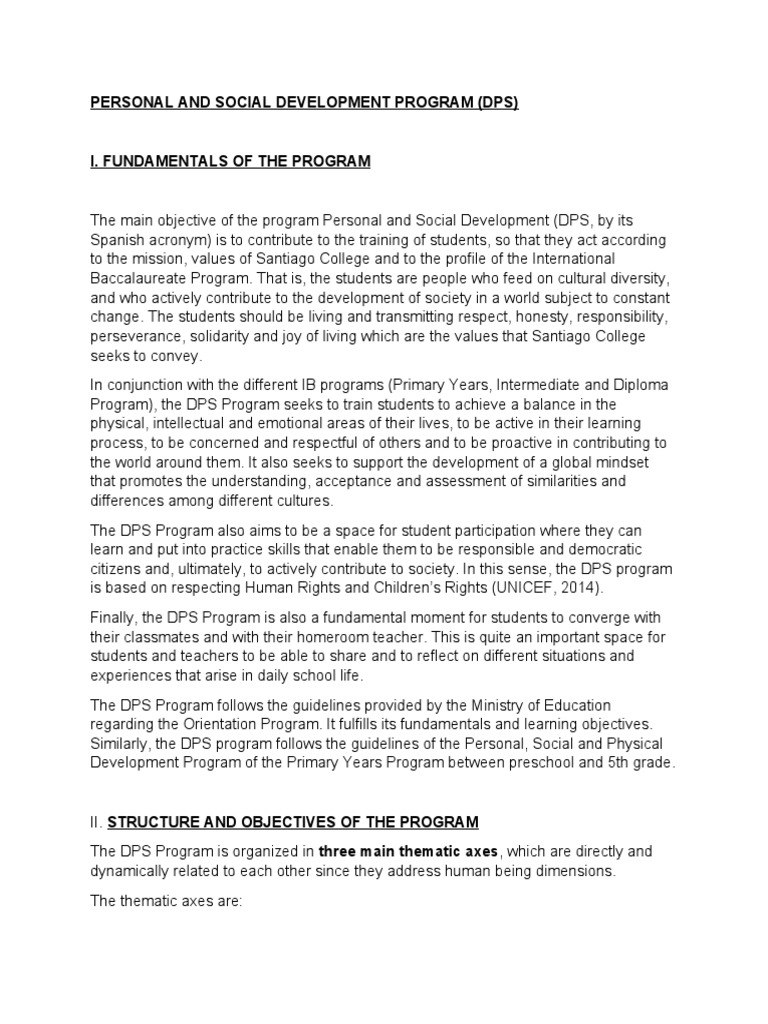 PERSONAL AND SOCIAL DEVELOPMENT PROGRAM (DPS)

I. FUNDAMENTALS OF THE PROGRAM

The main objective of the program Personal and Social Development (DPS, by its Spanish acronym) is to contribute to the training of students, so that they act according to the mission, values of Santiago College and to the profile of the International Baccalaureate Program. That is, the students are people who feed on cultural diversity, and who actively contribute to the development of society in a world subject to constant change. The students should be living and transmitting respect, honesty, responsibility, perseverance, solidarity and joy of living which are the values that Santiago College seeks to convey.

In conjunction with the different IB programs (Primary Years, Intermediate and Diploma Program), the DPS Program seeks to train students to achieve a balance in the physical, intellectual and emotional areas of their lives, to be active in their learning process, to be concerned and respectful of others and to be proactive in contributing to the world around them. It also seeks to support the development of a global mindset that promotes the understanding, acceptance and assessment of similarities and differences among different cultures.

The DPS Program also aims to be a space for student participation where they can learn and put into practice skills that enable them to be responsible and democratic citizens and, ultimately, to actively contribute to society. In this sense, the DPS program is based on respecting Human Rights and Children's Rights (UNICEF, 2014).

Finally, the DPS Program is also a fundamental moment for students to converge with their classmates and with their homeroom teacher. This is quite an important space for students and teachers to be able to share and to reflect on different situations and experiences that arise in daily school life.

The DPS Program follows the guidelines provided by the Ministry of Education regarding the Orientation Program. It fulfills its fundamentals and learning objectives. Similarly, the DPS program follows the guidelines of the Personal, Social and Physical Development Program of the Primary Years Program between preschool and 5th grade.

II. STRUCTURE AND OBJECTIVES OF THE PROGRAM

The DPS Program is organized in three main thematic axes, which are directly and dynamically related to each other since they address human being dimensions.

The thematic axes are: